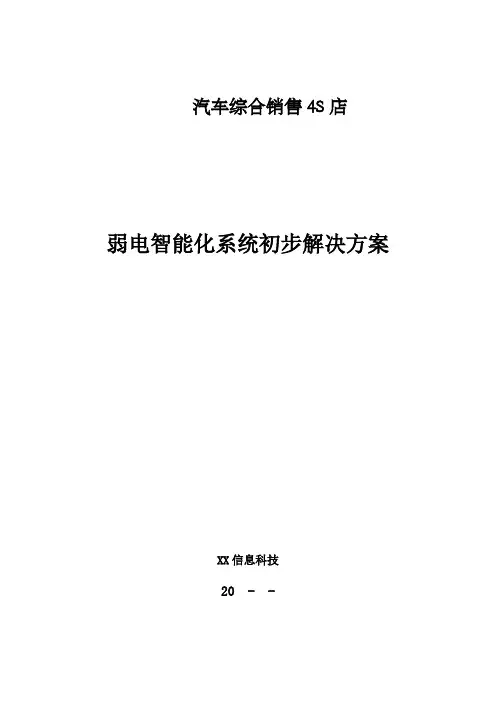 汽车综合销售4S店

弱电智能化系统初步解决方案

XX信息科技

20 - -